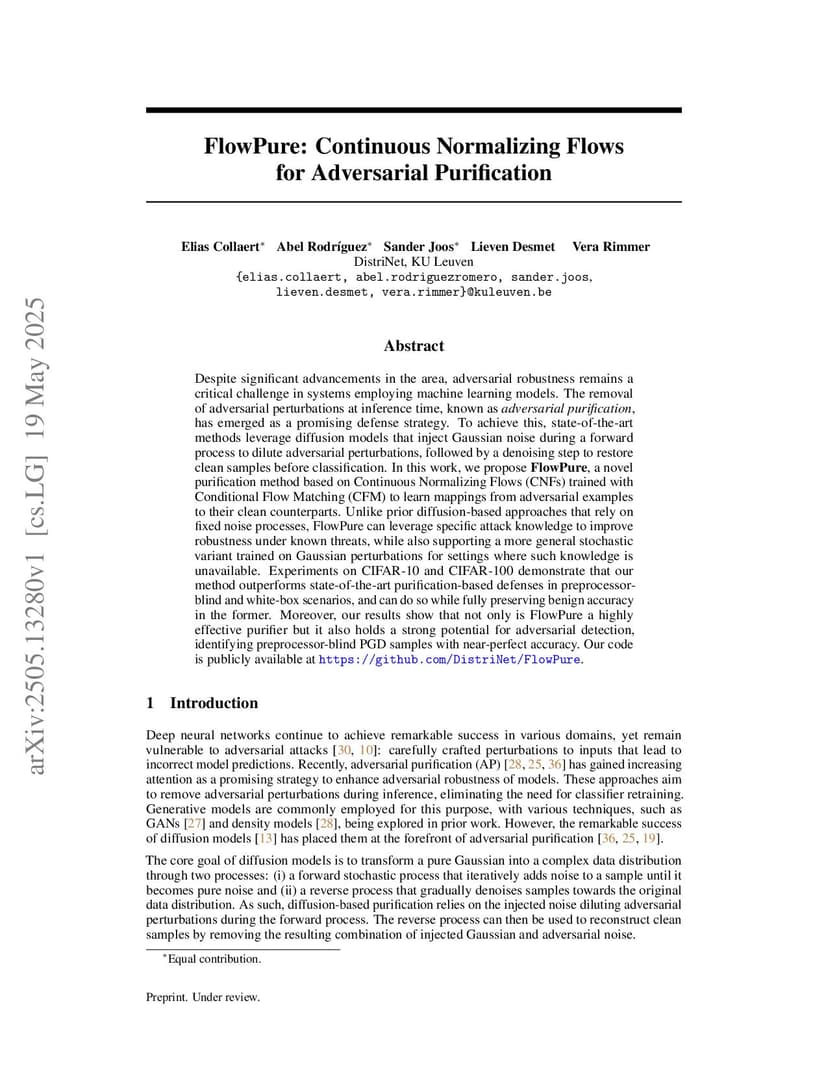 arXiv:2505.13280v1 [cs.LG] 19 May 2025

FlowPure: Continuous Normalizing Flows for Adversarial Purification

Elias Collaert* Abel Rodríguez* Sander Joos* Lieven Desmet Vera Rimmer
DistriNet, KU Leuven
{elias.collaert, abel.rodriguezromero, sander.joos, lieven.desmet, vera.rimmer}@kuleuven.be

Abstract

Despite significant advancements in the area, adversarial robustness remains a critical challenge in systems employing machine learning models. The removal of adversarial perturbations at inference time, known as adversarial purification, has emerged as a promising defense strategy. To achieve this, state-of-the-art methods leverage diffusion models that inject Gaussian noise during a forward process to dilute adversarial perturbations, followed by a denoising step to restore clean samples before classification. In this work, we propose FlowPure, a novel purification method based on Continuous Normalizing Flows (CNFs) trained with Conditional Flow Matching (CFM) to learn mappings from adversarial examples to their clean counterparts. Unlike prior diffusion-based approaches that rely on fixed noise processes, FlowPure can leverage specific attack knowledge to improve robustness under known threats, while also supporting a more general stochastic variant trained on Gaussian perturbations for settings where such knowledge is unavailable. Experiments on CIFAR-10 and CIFAR-100 demonstrate that our method outperforms state-of-the-art purification-based defenses in preprocessor-blind and white-box scenarios, and can do so while fully preserving benign accuracy in the former. Moreover, our results show that not only is FlowPure a highly effective purifier but it also holds a strong potential for adversarial detection, identifying preprocessor-blind PGD samples with near-perfect accuracy. Our code is publicly available at https://github.com/DistriNet/FlowPure.

1 Introduction

Deep neural networks continue to achieve remarkable success in various domains, yet remain vulnerable to adversarial attacks [30, 10]: carefully crafted perturbations to inputs that lead to incorrect model predictions. Recently, adversarial purification (AP) [28, 25, 36] has gained increasing attention as a promising strategy to enhance adversarial robustness of models. These approaches aim to remove adversarial perturbations during inference, eliminating the need for classifier retraining. Generative models are commonly employed for this purpose, with various techniques, such as GANs [27] and density models [28], being explored in prior work. However, the remarkable success of diffusion models [13] has placed them at the forefront of adversarial purification [36, 25, 19].

The core goal of diffusion models is to transform a pure Gaussian into a complex data distribution through two processes: (i) a forward stochastic process that iteratively adds noise to a sample until it becomes pure noise and (ii) a reverse process that gradually denoises samples towards the original data distribution. As such, diffusion-based purification relies on the injected noise diluting adversarial perturbations during the forward process. The reverse process can then be used to reconstruct clean samples by removing the resulting combination of injected Gaussian and adversarial noise.

*Equal contribution.

Preprint. Under review.